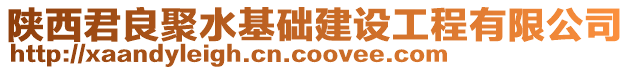 陕西君良聚水基础建设工程有限公司
http://xaandyleigh.cn.coovee.com